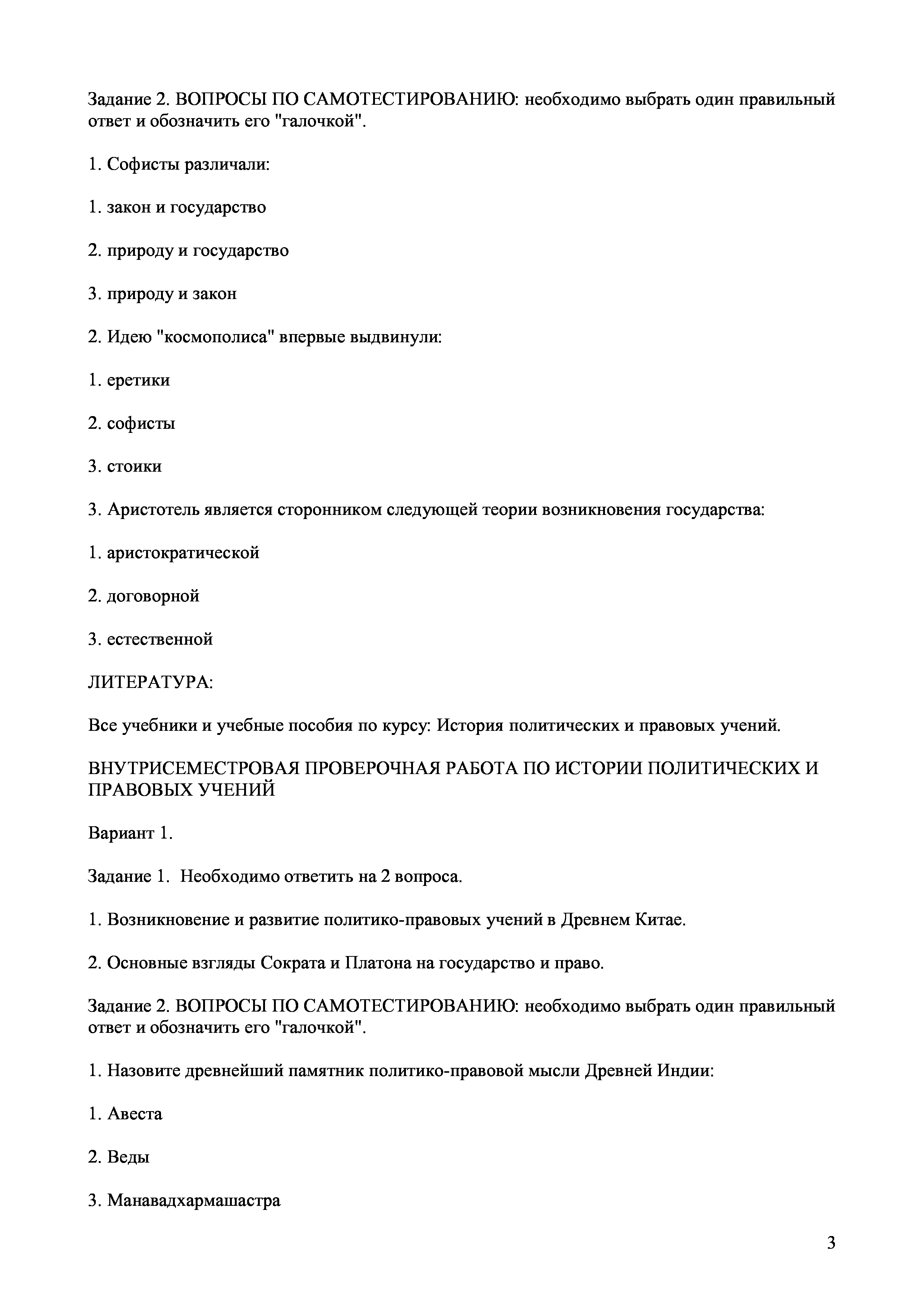 Задание 2. ВОПРОСЫ ПО САМОТЕСТИРОВАНИЮ: необходимо выбрать один правильный ответ и обозначить его "галочкой".

1. Софисты различали:

1. закон и государство

2. природу и государство

3. природу и закон

2. Идею "космополиса" впервые выдвинули:

1. еретики

2. софисты

3. стоики

3. Аристотель является сторонником следующей теории возникновения государства:

1. аристократической

2. договорной

3. естественной

ЛИТЕРАТУРА:

Все учебники и учебные пособия по курсу: История политических и правовых учений.

ВНУТРИСЕМЕСТРОВАЯ ПРОВЕРОЧНАЯ РАБОТА ПО ИСТОРИИ ПОЛИТИЧЕСКИХ И ПРАВОВЫХ УЧЕНИЙ

Вариант 1.

Задание 1. Необходимо ответить на 2 вопроса.

1. Возникновение и развитие политико-правовых учений в Древнем Китае.

2. Основные взгляды Сократа и Платона на государство и право.

Задание 2. ВОПРОСЫ ПО САМОТЕСТИРОВАНИЮ: необходимо выбрать один правильный ответ и обозначить его "галочкой".

1. Назовите древнейший памятник политико-правовой мысли Древней Индии:

1. Авеста

2. Веды

3. Манавадхармашастра

3